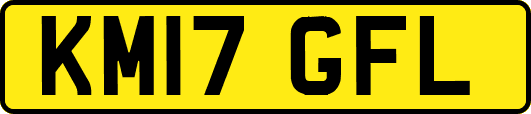 KM17 GFL